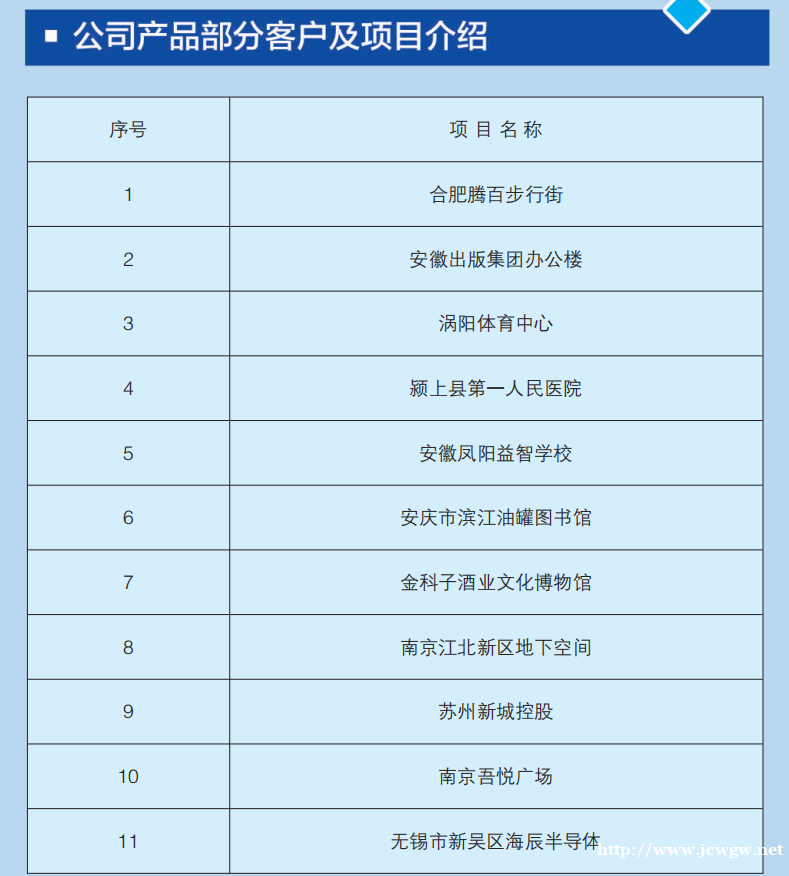 ■ 公司产品部分客户及项目介绍

| 序号 | 项 目 名 称 |
|---|---|
| 1 | 合肥腾百步行街 |
| 2 | 安徽出版集团办公楼 |
| 3 | 涡阳体育中心 |
| 4 | 颍上县第一人民医院 |
| 5 | 安徽凤阳益智学校 |
| 6 | 安庆市滨江油罐图书馆 |
| 7 | 金科子酒业文化博物馆 |
| 8 | 南京江北新区地下空间 |
| 9 | 苏州新城控股 |
| 10 | 南京吾悦广场 |
| 11 | 无锡市新吴区海辰半导体 |

http://www.jcwgw.net